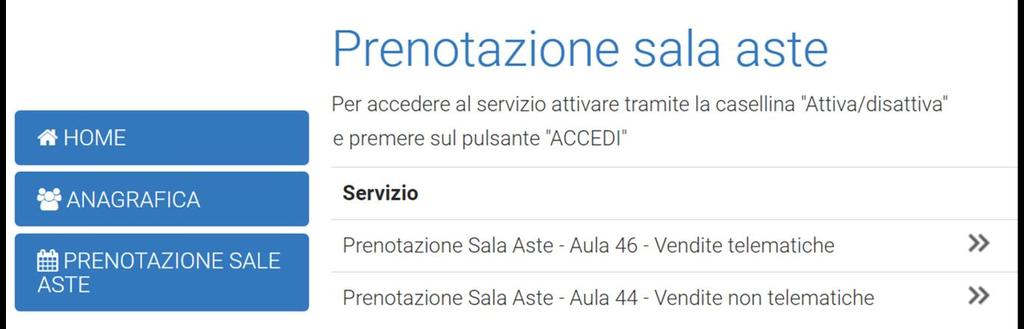 HOME

ANAGRAFICA

PRENOTAZIONE SALE ASTE

Prenotazione sala aste

Per accedere al servizio attivare tramite la casellina "Attiva/disattiva" e premere sul pulsante "ACCEDI"

| Servizio | |
|---|---|
| Prenotazione Sala Aste - Aula 46 - Vendite telematiche | » |
| Prenotazione Sala Aste - Aula 44 - Vendite non telematiche | » |